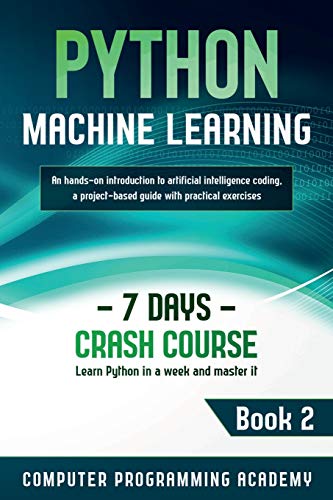 PYTHON
MACHINE LEARNING

An hands-on introduction to artificial intelligence coding, a project-based guide with practical exercises

– 7 DAYS –
CRASH COURSE
Learn Python in a week and master it

Book 2

COMPUTER PROGRAMMING ACADEMY